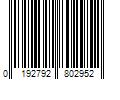 0 192792 802952